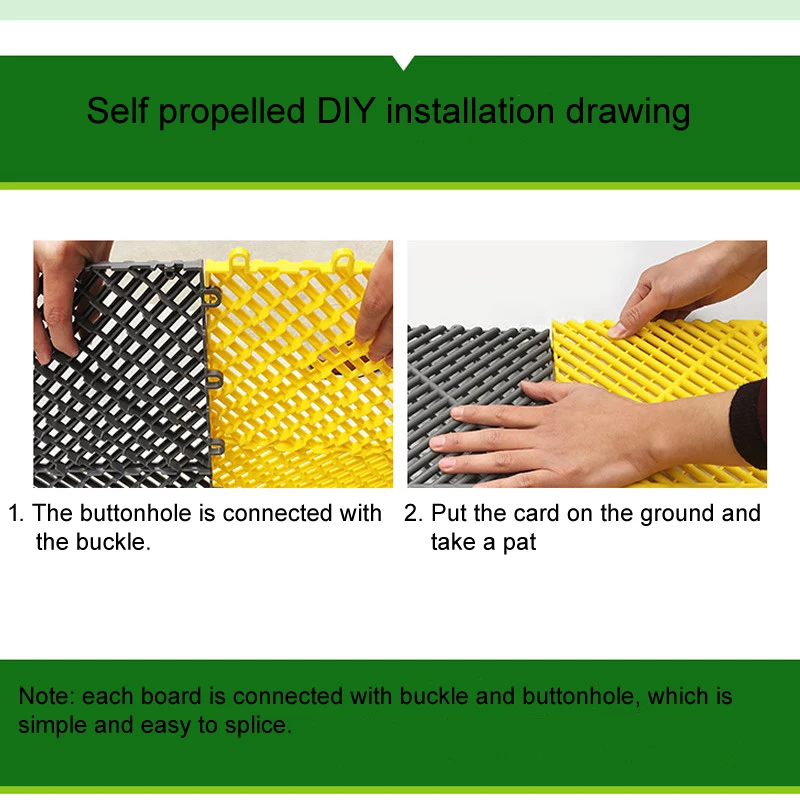 Self propelled DIY installation drawing

1. The buttonhole is connected with the buckle.

2. Put the card on the ground and take a pat

Note: each board is connected with buckle and buttonhole, which is simple and easy to splice.